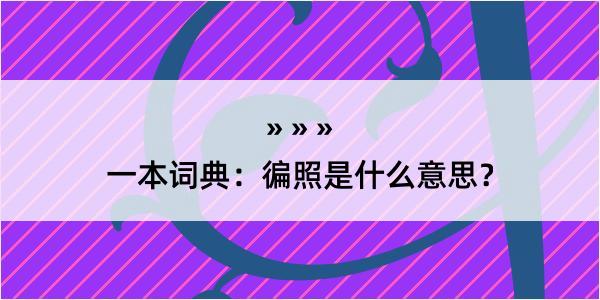 » » »

一本词典：徧照是什么意思？